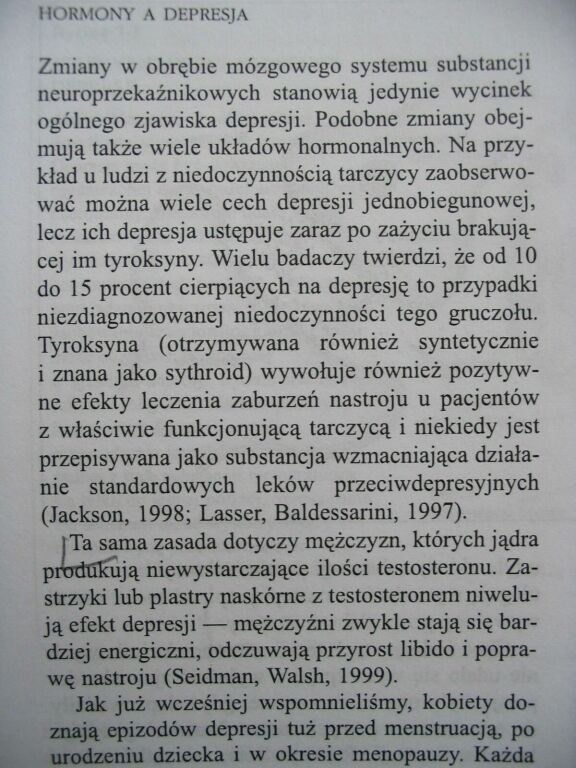 HORMONY A DEPRESJA

Zmiany w obrębie mózgowego systemu substancji neuroprzekaźnikowych stanowią jedynie wycinek ogólnego zjawiska depresji. Podobne zmiany obejmują także wiele układów hormonalnych. Na przykład u ludzi z niedoczynnością tarczycy zaobserwować można wiele cech depresji jednobiegunowej, lecz ich depresja ustępuje zaraz po zażyciu brakującej im tyroksyny. Wielu badaczy twierdzi, że od 10 do 15 procent cierpiących na depresję to przypadki niezdiagnozowanej niedoczynności tego gruczołu. Tyroksyna (otrzymywana również syntetycznie i znana jako sythroid) wywołuje również pozytywne efekty leczenia zaburzeń nastroju u pacjentów z właściwie funkcjonującą tarczycą i niekiedy jest przepisywana jako substancja wzmacniająca działanie standardowych leków przeciwdepresyjnych (Jackson, 1998; Lasser, Baldessarini, 1997).

Ta sama zasada dotyczy mężczyzn, których jądra produkują niewystarczające ilości testosteronu. Zastrzyki lub plastry naskórne z testosteronem niwelują efekt depresji — mężczyźni zwykle stają się bardziej energiczni, odczuwają przyrost libido i poprawę nastroju (Seidman, Walsh, 1999).

Jak już wcześniej wspomnieliśmy, kobiety doznają epizodów depresji tuż przed menstruacją, po urodzeniu dziecka i w okresie menopauzy. Każda